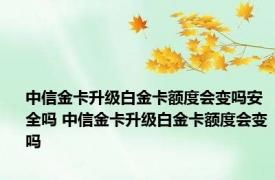 中信金卡升级白金卡额度会变吗安全吗 中信金卡升级白金卡额度会变吗